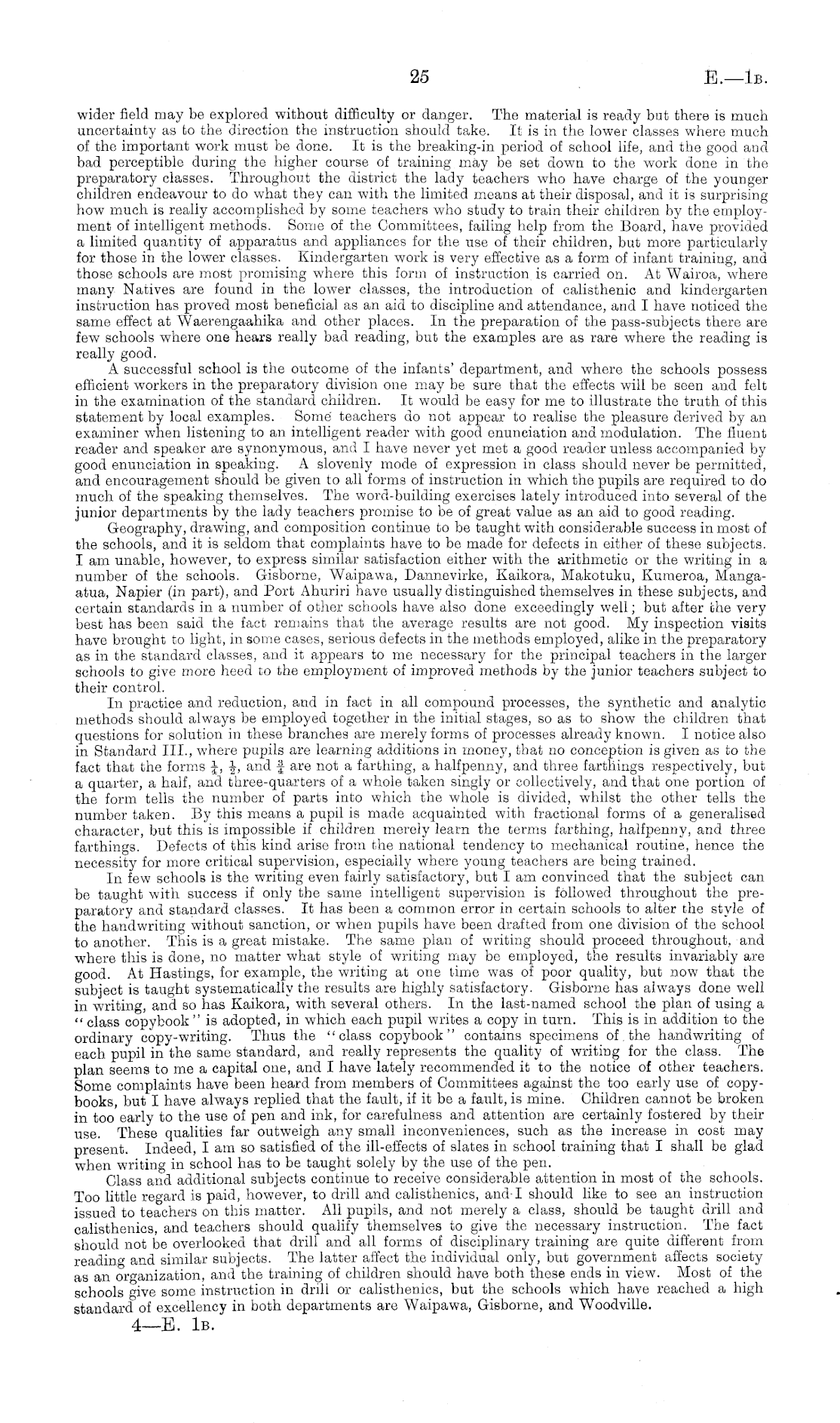 25

E.—1B.

wider field may be explored without difficulty or danger. The material is ready but there is much uncertainty as to the direction the instruction should take. It is in the lower classes where much of the important work must be done. It is the breaking-in period of school life, and the good and bad perceptible during the higher course of training may be set down to the work done in the preparatory classes. Throughout the district the lady teachers who have charge of the younger children endeavour to do what they can with the limited means at their disposal, and it is surprising how much is really accomplished by some teachers who study to train their children by the employment of intelligent methods. Some of the Committees, failing help from the Board, have provided a limited quantity of apparatus and appliances for the use of their children, but more particularly for those in the lower classes. Kindergarten work is very effective as a form of infant training, and those schools are most promising where this form of instruction is carried on. At Wairoa, where many Natives are found in the lower classes, the introduction of calisthenic and kindergarten instruction has proved most beneficial as an aid to discipline and attendance, and I have noticed the same effect at Waerengaahika and other places. In the preparation of the pass-subjects there are few schools where one hears really bad reading, but the examples are as rare where the reading is really good.

A successful school is the outcome of the infants' department, and where the schools possess efficient workers in the preparatory division one may be sure that the effects will be seen and felt in the examination of the standard children. It would be easy for me to illustrate the truth of this statement by local examples. Some teachers do not appear to realise the pleasure derived by an examiner when listening to an intelligent reader with good enunciation and modulation. The fluent reader and speaker are synonymous, and I have never yet met a good reader unless accompanied by good enunciation in speaking. A slovenly mode of expression in class should never be permitted, and encouragement should be given to all forms of instruction in which the pupils are required to do much of the speaking themselves. The word-building exercises lately introduced into several of the junior departments by the lady teachers promise to be of great value as an aid to good reading.

Geography, drawing, and composition continue to be taught with considerable success in most of the schools, and it is seldom that complaints have to be made for defects in either of these subjects. I am unable, however, to express similar satisfaction either with the arithmetic or the writing in a number of the schools. Gisborne, Waipawa, Dannevirke, Kaikora, Makotuku, Kumeroa, Mangaatua, Napier (in part), and Port Ahuriri have usually distinguished themselves in these subjects, and certain standards in a number of other schools have also done exceedingly well; but after the very best has been said the fact remains that the average results are not good. My inspection visits have brought to light, in some cases, serious defects in the methods employed, alike in the preparatory as in the standard classes, and it appears to me necessary for the principal teachers in the larger schools to give more heed to the employment of improved methods by the junior teachers subject to their control.

In practice and reduction, and in fact in all compound processes, the synthetic and analytic methods should always be employed together in the initial stages, so as to show the children that questions for solution in these branches are merely forms of processes already known. I notice also in Standard III., where pupils are learning additions in money, that no conception is given as to the fact that the forms $\frac{1}{4}$, $\frac{1}{2}$, and $\frac{3}{4}$ are not a farthing, a halfpenny, and three farthings respectively, but a quarter, a half, and three-quarters of a whole taken singly or collectively, and that one portion of the form tells the number of parts into which the whole is divided, whilst the other tells the number taken. By this means a pupil is made acquainted with fractional forms of a generalised character, but this is impossible if children merely learn the terms farthing, halfpenny, and three farthings. Defects of this kind arise from the national tendency to mechanical routine, hence the necessity for more critical supervision, especially where young teachers are being trained.

In few schools is the writing even fairly satisfactory, but I am convinced that the subject can be taught with success if only the same intelligent supervision is followed throughout the preparatory and standard classes. It has been a common error in certain schools to alter the style of the handwriting without sanction, or when pupils have been drafted from one division of the school to another. This is a great mistake. The same plan of writing should proceed throughout, and where this is done, no matter what style of writing may be employed, the results invariably are good. At Hastings, for example, the writing at one time was of poor quality, but now that the subject is taught systematically the results are highly satisfactory. Gisborne has always done well in writing, and so has Kaikora, with several others. In the last-named school the plan of using a "class copybook" is adopted, in which each pupil writes a copy in turn. This is in addition to the ordinary copy-writing. Thus the "class copybook" contains specimens of the handwriting of each pupil in the same standard, and really represents the quality of writing for the class. The plan seems to me a capital one, and I have lately recommended it to the notice of other teachers. Some complaints have been heard from members of Committees against the too early use of copybooks, but I have always replied that the fault, if it be a fault, is mine. Children cannot be broken in too early to the use of pen and ink, for carefulness and attention are certainly fostered by their use. These qualities far outweigh any small inconveniences, such as the increase in cost may present. Indeed, I am so satisfied of the ill-effects of slates in school training that I shall be glad when writing in school has to be taught solely by the use of the pen.

Class and additional subjects continue to receive considerable attention in most of the schools. Too little regard is paid, however, to drill and calisthenics, and I should like to see an instruction issued to teachers on this matter. All pupils, and not merely a class, should be taught drill and calisthenics, and teachers should qualify themselves to give the necessary instruction. The fact should not be overlooked that drill and all forms of disciplinary training are quite different from reading and similar subjects. The latter affect the individual only, but government affects society as an organization, and the training of children should have both these ends in view. Most of the schools give some instruction in drill or calisthenics, but the schools which have reached a high standard of excellency in both departments are Waipawa, Gisborne, and Woodville.

4—E. 1B.